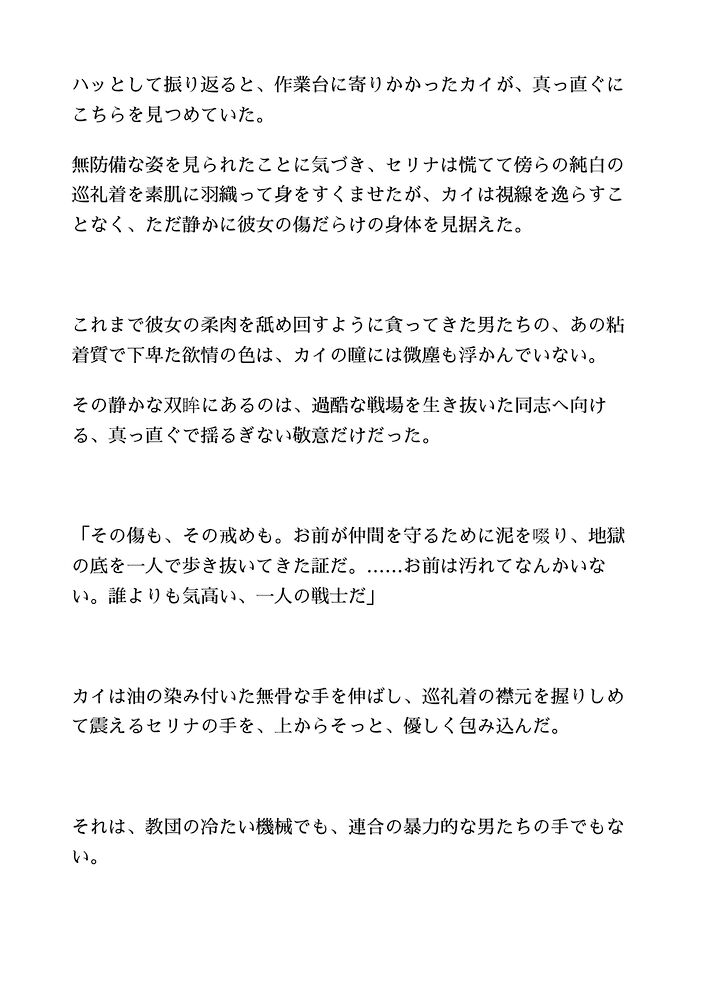 ハッとして振り返ると、作業台に寄りかかったカイが、真っ直ぐにこちらを見つめていた。

無防備な姿を見られたことに気づき、セリナは慌てて傍らの純白の巡礼着を素肌に羽織って身をすくませたが、カイは視線を逸らすことなく、ただ静かに彼女の傷だらけの身体を見据えた。

これまで彼女の柔肉を舐め回すように貪ってきた男たちの、あの粘着質で下卑た欲情の色は、カイの瞳には微塵も浮かんでいない。

その静かな双眸にあるのは、過酷な戦場を生き抜いた同志へ向ける、真っ直ぐで揺るぎない敬意だけだった。

「その傷も、その戒めも。お前が仲間を守るために泥を啜り、地獄の底を一人で歩き抜いてきた証だ。……お前は汚れてなんかいない。誰よりも気高い、一人の戦士だ」

カイは油の染み付いた無骨な手を伸ばし、巡礼着の襟元を握りしめて震えるセリナの手を、上からそっと、優しく包み込んだ。

それは、教団の冷たい機械でも、連合の暴力的な男たちの手でもない。